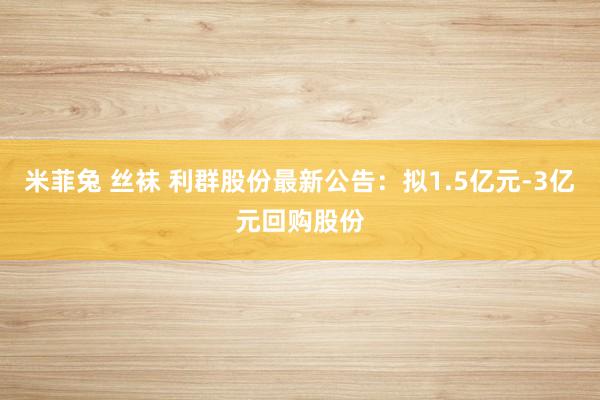 米菲兔 丝袜 利群股份最新公告：拟1.5亿元-3亿元回购股份